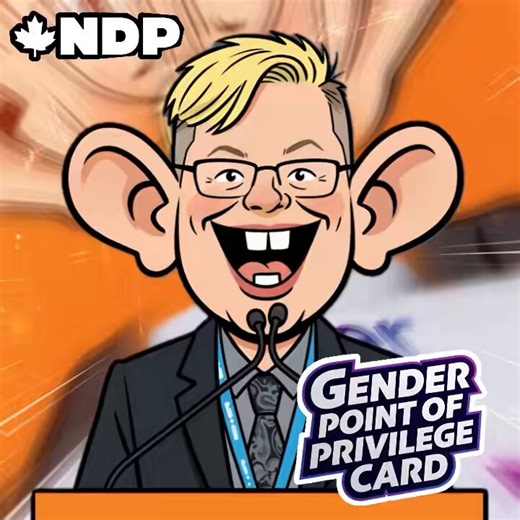 NDP

GENDER POINT OF PRIVILEGE CARD